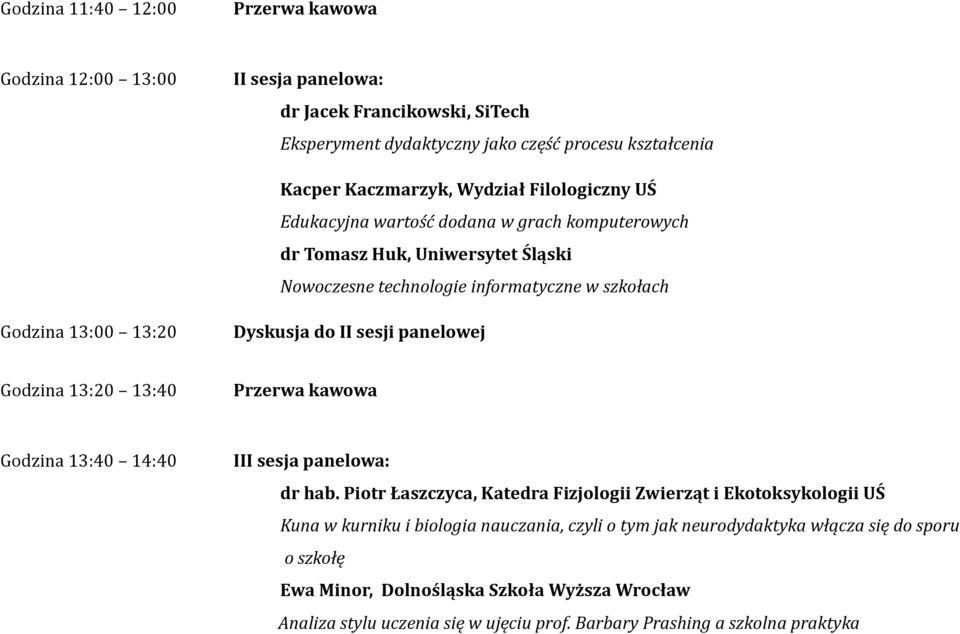 Godzina 11:40 – 12:00 Przerwa kawowa

Godzina 12:00 – 13:00 II sesja panelowa:

dr Jacek Francikowski, SiTech

Eksperyment dydaktyczny jako część procesu kształcenia

Kacper Kaczmarzyk, Wydział Filologiczny UŚ

Edukacyjna wartość dodana w grach komputerowych

dr Tomasz Huk, Uniwersytet Śląski

Nowoczesne technologie informatyczne w szkołach

Godzina 13:00 – 13:20 Dyskusja do II sesji panelowej

Godzina 13:20 – 13:40 Przerwa kawowa

Godzina 13:40 – 14:40 III sesja panelowa:

dr hab. Piotr Łaszczyca, Katedra Fizjologii Zwierząt i Ekotoksykologii UŚ

Kuna w kurniku i biologia nauczania, czyli o tym jak neurodydaktyka włącza się do sporu o szkołę

Ewa Minor, Dolnośląska Szkoła Wyższa Wrocław

Analiza stylu uczenia się w ujęciu prof. Barbary Prashing a szkolna praktyka